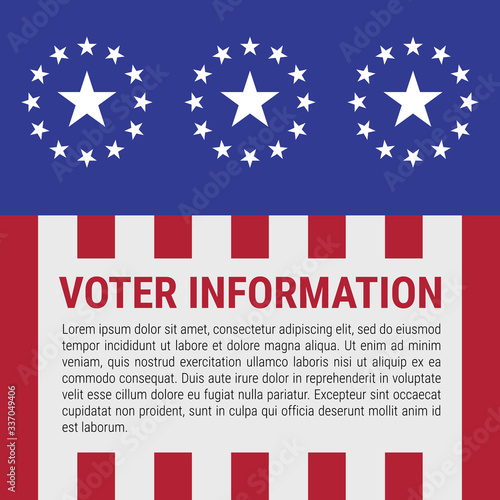 VOTER INFORMATION

Lorem ipsum dolor sit amet, consectetur adipiscing elit, sed do eiusmod tempor incididunt ut labore et dolore magna aliqua. Ut enim ad minim veniam, quis nostrud exercitation ullamco laboris nisi ut aliquip ex ea commodo consequat. Duis aute irure dolor in reprehenderit in voluptate velit esse cillum dolore eu fugiat nulla pariatur. Excepteur sint occaecat cupidatat non proident, sunt in culpa qui officia deserunt mollit anim id est laborum.

Adobe Stock | #337049406

Adobe Stock